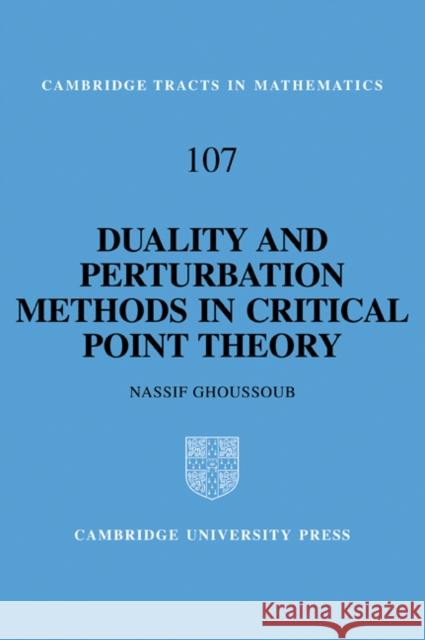 CAMBRIDGE TRACTS IN MATHEMATICS

107

DUALITY AND PERTURBATION METHODS IN CRITICAL POINT THEORY

NASSIF GHOUSSOUB

CAMBRIDGE UNIVERSITY PRESS